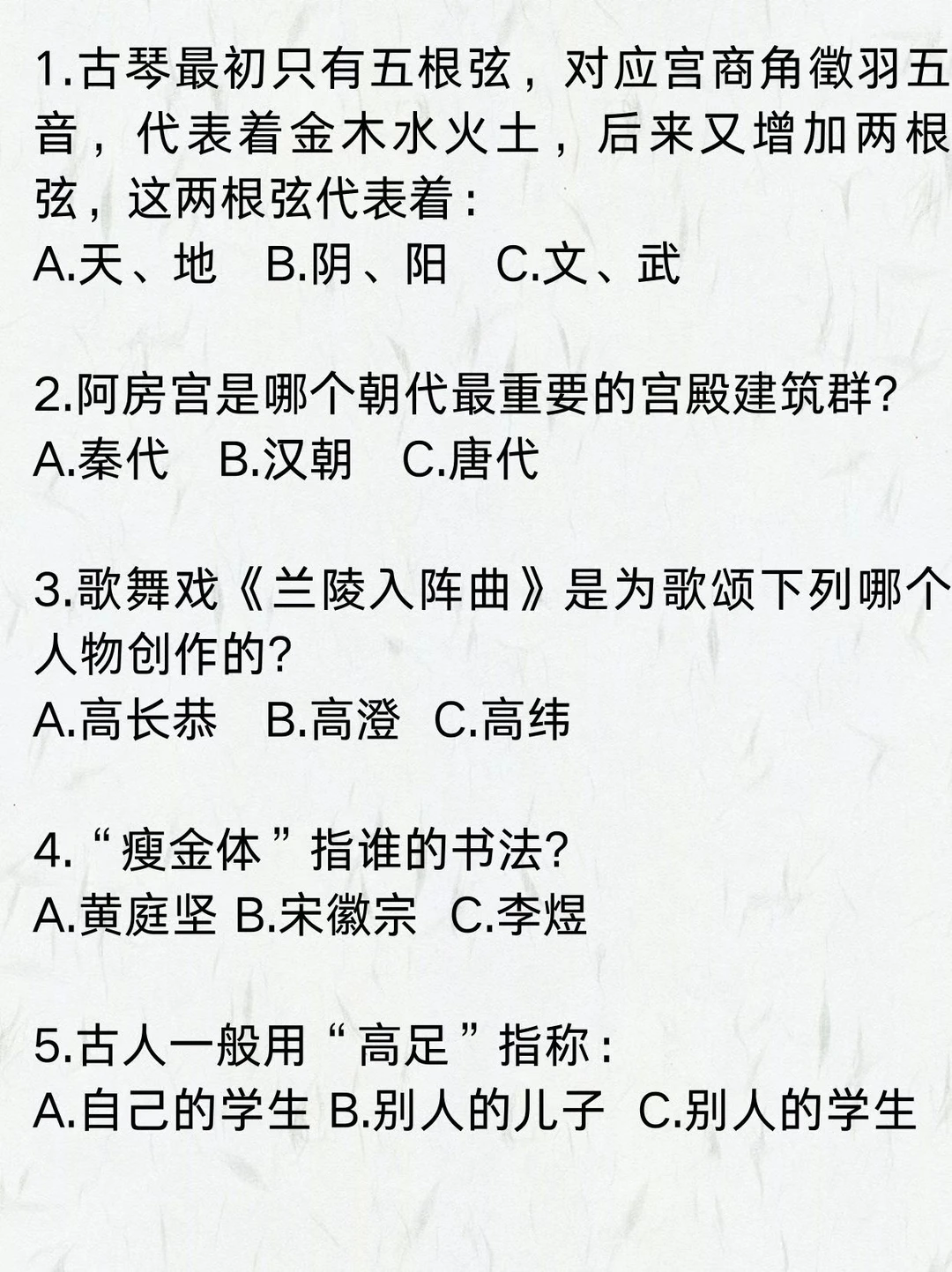 1.古琴最初只有五根弦，对应宫商角徵羽五音，代表着金木水火土，后来又增加两根弦，这两根弦代表着：
A.天、地　B.阴、阳　C.文、武

2.阿房宫是哪个朝代最重要的宫殿建筑群?
A.秦代　B.汉朝　C.唐代

3.歌舞戏《兰陵入阵曲》是为歌颂下列哪个人物创作的?
A.高长恭　B.高澄　C.高纬

4.“瘦金体”指谁的书法?
A.黄庭坚 B.宋徽宗　C.李煜

5.古人一般用“高足”指称：
A.自己的学生 B.别人的儿子　C.别人的学生